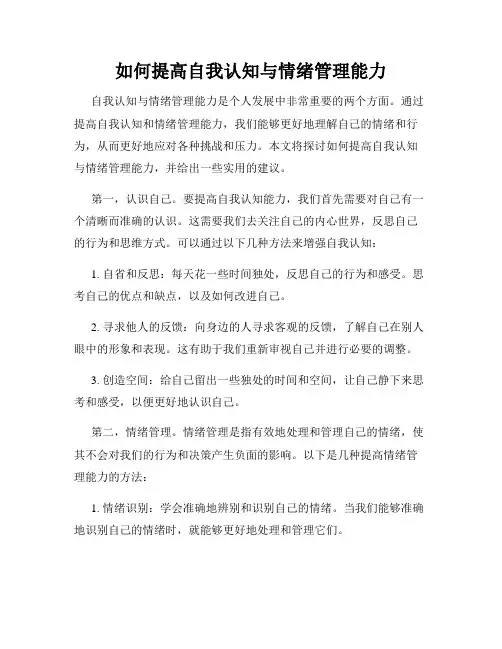 如何提高自我认知与情绪管理能力

自我认知与情绪管理能力是个人发展中非常重要的两个方面。通过提高自我认知和情绪管理能力，我们能够更好地理解自己的情绪和行为，从而更好地应对各种挑战和压力。本文将探讨如何提高自我认知与情绪管理能力，并给出一些实用的建议。

第一，认识自己。要提高自我认知能力，我们首先需要对自己有一个清晰而准确的认识。这需要我们去关注自己的内心世界，反思自己的行为和思维方式。可以通过以下几种方法来增强自我认知：

1. 自省和反思：每天花一些时间独处，反思自己的行为和感受。思考自己的优点和缺点，以及如何改进自己。

2. 寻求他人的反馈：向身边的人寻求客观的反馈，了解自己在别人眼中的形象和表现。这有助于我们重新审视自己并进行必要的调整。

3. 创造空间：给自己留出一些独处的时间和空间，让自己静下来思考和感受，以便更好地认识自己。

第二，情绪管理。情绪管理是指有效地处理和管理自己的情绪，使其不会对我们的行为和决策产生负面的影响。以下是几种提高情绪管理能力的方法：

1. 情绪识别：学会准确地辨别和识别自己的情绪。当我们能够准确地识别自己的情绪时，就能够更好地处理和管理它们。